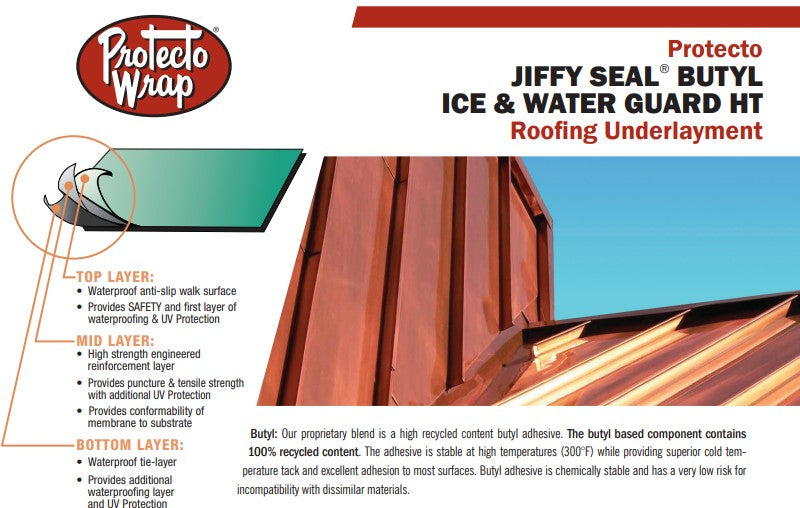 Protecto Wrap®

Protecto

JIFFY SEAL® BUTYL

ICE & WATER GUARD HT

Roofing Underlayment

TOP LAYER:

• Waterproof anti-slip walk surface
• Provides SAFETY and first layer of waterproofing & UV Protection

MID LAYER:

• High strength engineered reinforcement layer
• Provides puncture & tensile strength with additional UV Protection
• Provides conformability of membrane to substrate

BOTTOM LAYER:

• Waterproof tie-layer
• Provides additional waterproofing layer and UV Protection

Butyl: Our proprietary blend is a high recycled content butyl adhesive. The butyl based component contains 100% recycled content. The adhesive is stable at high temperatures (300°F) while providing superior cold temperature tack and excellent adhesion to most surfaces. Butyl adhesive is chemically stable and has a very low risk for incompatibility with dissimilar materials.